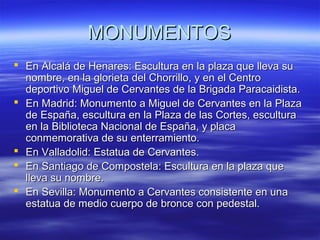 MONUMENTOS

- En Alcalá de Henares: Escultura en la plaza que lleva su nombre, en la glorieta del Chorrillo, y en el Centro deportivo Miguel de Cervantes de la Brigada Paracaidista.
- En Madrid: Monumento a Miguel de Cervantes en la Plaza de España, escultura en la Plaza de las Cortes, escultura en la Biblioteca Nacional de España, y placa conmemorativa de su enterramiento.
- En Valladolid: Estatua de Cervantes.
- En Santiago de Compostela: Escultura en la plaza que lleva su nombre.
- En Sevilla: Monumento a Cervantes consistente en una estatua de medio cuerpo de bronce con pedestal.